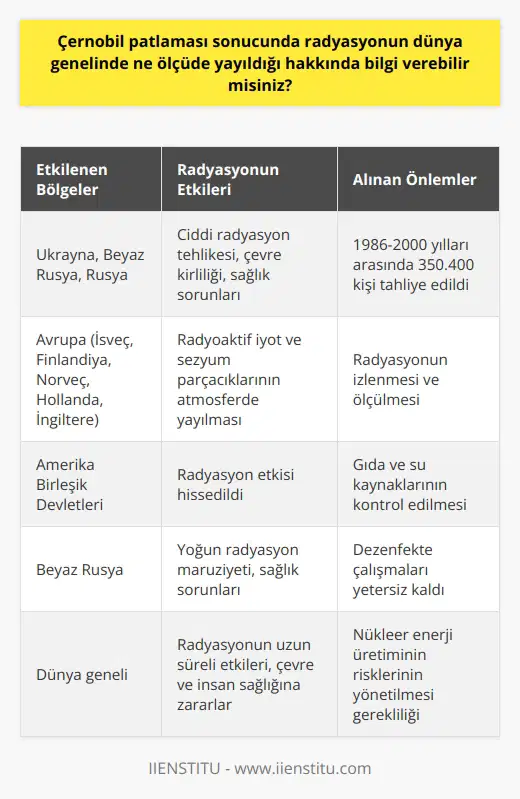 Çernobil patlaması sonucunda radyasyonun dünya genelinde ne ölçüde yayıldığı hakkında bilgi verebilir misiniz?

| Etkilenen Bölgeler | Radyasyonun Etkileri | Alınan Önlemler |
|---|---|---|
| Ukrayna, Beyaz Rusya, Rusya | Ciddi radyasyon tehlikesi, çevre kirliliği, sağlık sorunları | 1986-2000 yılları arasında 350.400 kişi tahliye edildi |
| Avrupa (İsveç, Finlandiya, Norveç, Hollanda, İngiltere) | Radyoaktif iyot ve sezyum parçacıklarının atmosferde yayılması | Radyasyonun izlenmesi ve ölçülmesi |
| Amerika Birleşik Devletleri | Radyasyon etkisi hissedildi | Gıda ve su kaynaklarının kontrol edilmesi |
| Beyaz Rusya | Yoğun radyasyon maruziyeti, sağlık sorunları | Dezenfekte çalışmaları yetersiz kaldı |
| Dünya geneli | Radyasyonun uzun süreli etkileri, çevre ve insan sağlığına zararlar | Nükleer enerji üretiminin risklerinin yönetilmesi gerekliliği |

IIENSTITU - www.iienstitu.com